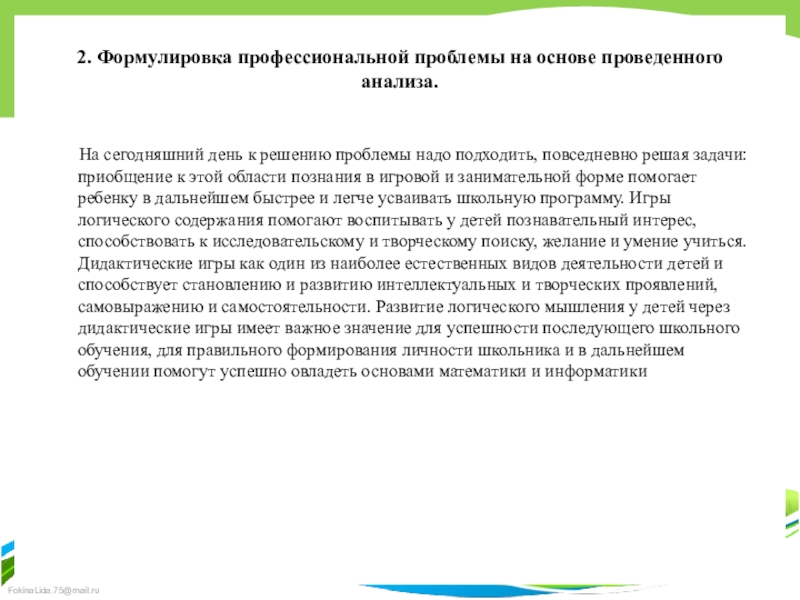 2. Формулировка профессиональной проблемы на основе проведенного анализа.

На сегодняшний день к решению проблемы надо подходить, повседневно решая задачи: приобщение к этой области познания в игровой и занимательной форме помогает ребенку в дальнейшем быстрее и легче усваивать школьную программу. Игры логического содержания помогают воспитывать у детей познавательный интерес, способствовать к исследовательскому и творческому поиску, желание и умение учиться. Дидактические игры как один из наиболее естественных видов деятельности детей и способствует становлению и развитию интеллектуальных и творческих проявлений, самовыражению и самостоятельности. Развитие логического мышления у детей через дидактические игры имеет важное значение для успешности последующего школьного обучения, для правильного формирования личности школьника и в дальнейшем обучении помогут успешно овладеть основами математики и информатики

FokinaLida.75@mail.ru